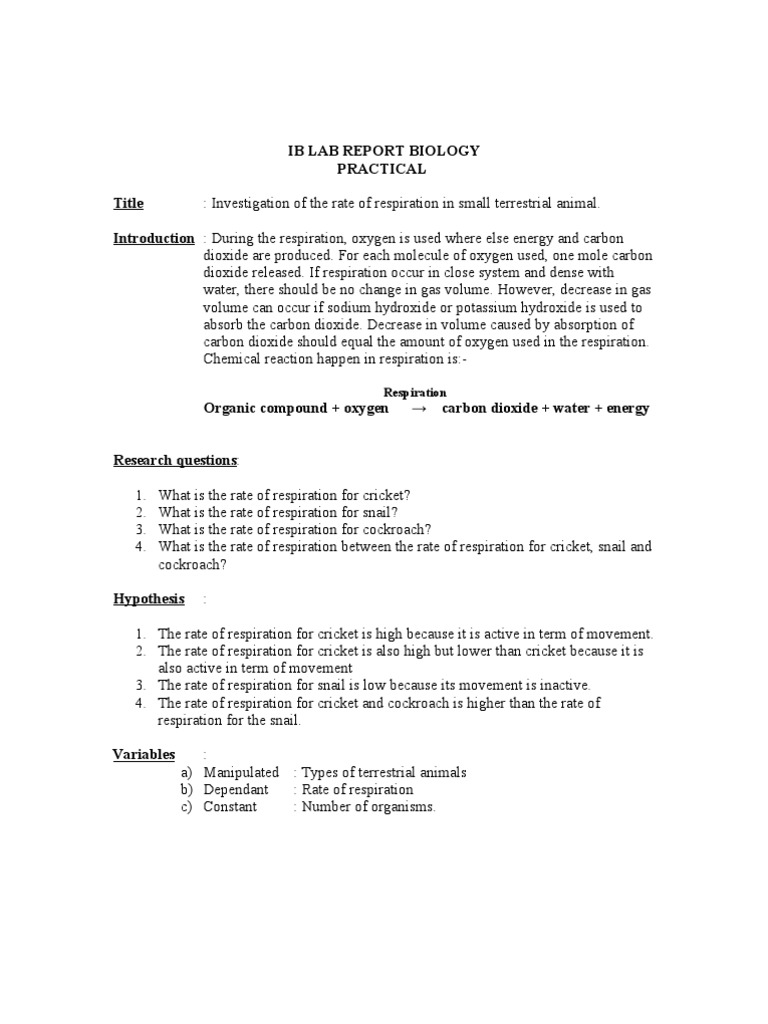 IB LAB REPORT BIOLOGY
PRACTICAL

Title : Investigation of the rate of respiration in small terrestrial animal.

Introduction : During the respiration, oxygen is used where else energy and carbon dioxide are produced. For each molecule of oxygen used, one mole carbon dioxide released. If respiration occur in close system and dense with water, there should be no change in gas volume. However, decrease in gas volume can occur if sodium hydroxide or potassium hydroxide is used to absorb the carbon dioxide. Decrease in volume caused by absorption of carbon dioxide should equal the amount of oxygen used in the respiration. Chemical reaction happen in respiration is:-

Respiration
Organic compound + oxygen → carbon dioxide + water + energy

Research questions:

1. What is the rate of respiration for cricket?
2. What is the rate of respiration for snail?
3. What is the rate of respiration for cockroach?
4. What is the rate of respiration between the rate of respiration for cricket, snail and cockroach?

Hypothesis :

1. The rate of respiration for cricket is high because it is active in term of movement.
2. The rate of respiration for cricket is also high but lower than cricket because it is also active in term of movement
3. The rate of respiration for snail is low because its movement is inactive.
4. The rate of respiration for cricket and cockroach is higher than the rate of respiration for the snail.

Variables :
a) Manipulated : Types of terrestrial animals
b) Dependant : Rate of respiration
c) Constant : Number of organisms.